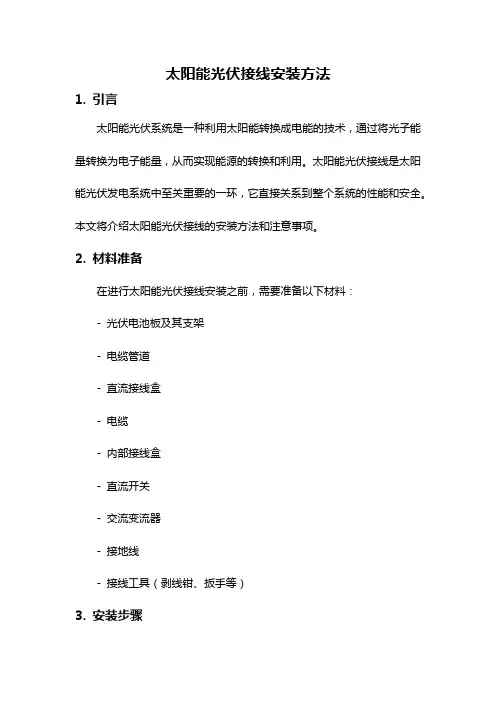 太阳能光伏接线安装方法

1. 引言

太阳能光伏系统是一种利用太阳能转换成电能的技术，通过将光子能量转换为电子能量，从而实现能源的转换和利用。太阳能光伏接线是太阳能光伏发电系统中至关重要的一环，它直接关系到整个系统的性能和安全。本文将介绍太阳能光伏接线的安装方法和注意事项。

2. 材料准备

在进行太阳能光伏接线安装之前，需要准备以下材料：

- 光伏电池板及其支架

- 电缆管道

- 直流接线盒

- 电缆

- 内部接线盒

- 直流开关

- 交流变流器

- 接地线

- 接线工具（剥线钳、扳手等）

3. 安装步骤